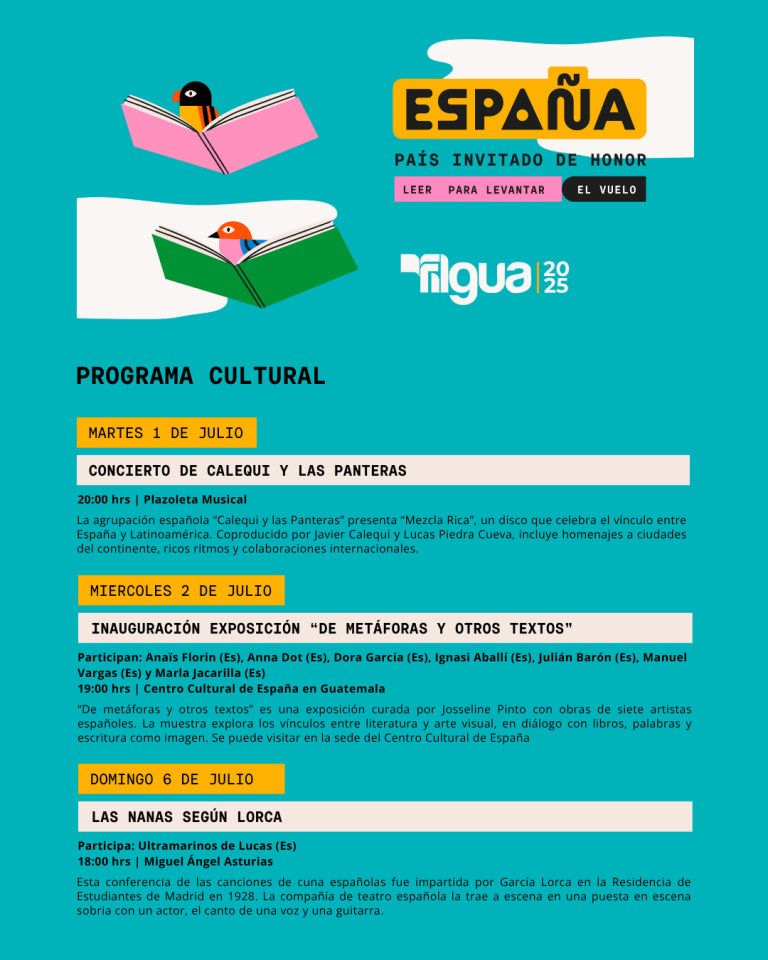 ESPAÑA
PAÍS INVITADO DE HONOR
LEER PARA LEVANTAR EL VUELO

filgua 2025

PROGRAMA CULTURAL

MARTES 1 DE JULIO

CONCIERTO DE CALEQUI Y LAS PANTERAS

20:00 hrs | Plazoleta Musical

La agrupación española "Calequi y las Panteras" presenta "Mezcla Rica", un disco que celebra el vínculo entre España y Latinoamérica. Coproducido por Javier Calequi y Lucas Piedra Cueva, incluye homenajes a ciudades del continente, ricos ritmos y colaboraciones internacionales.

MIERCOLES 2 DE JULIO

INAUGURACIÓN EXPOSICIÓN "DE METÁFORAS Y OTROS TEXTOS"

Participan: Anaïs Florin (Es), Anna Dot (Es), Dora García (Es), Ignasi Aballí (Es), Julián Barón (Es), Manuel Vargas (Es) y Marla Jacarilla (Es)
19:00 hrs | Centro Cultural de España en Guatemala

"De metáforas y otros textos" es una exposición curada por Josseline Pinto con obras de siete artistas españoles. La muestra explora los vínculos entre literatura y arte visual, en diálogo con libros, palabras y escritura como imagen. Se puede visitar en la sede del Centro Cultural de España

DOMINGO 6 DE JULIO

LAS NANAS SEGÚN LORCA

Participa: Ultramarinos de Lucas (Es)
18:00 hrs | Miguel Ángel Asturias

Esta conferencia de las canciones de cuna españolas fue impartida por García Lorca en la Residencia de Estudiantes de Madrid en 1928. La compañía de teatro española la trae a escena en una puesta en escena sobria con un actor, el canto de una voz y una guitarra.